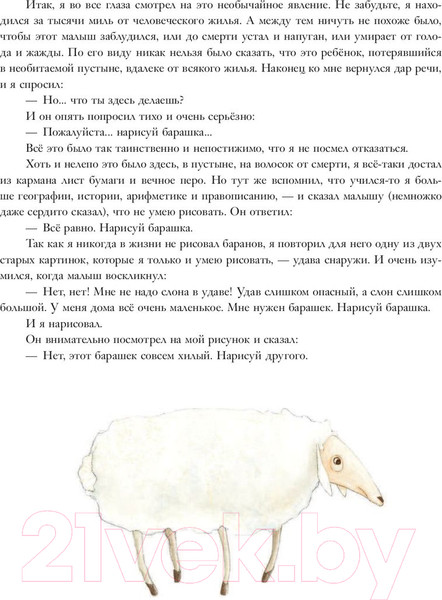 Итак, я во все глаза смотрел на это необычайное явление. Не забудьте, я находился за тысячи миль от человеческого жилья. А между тем ничуть не похоже было, чтобы этот малыш заблудился, или до смерти устал и напуган, или умирает от голода и жажды. По его виду никак нельзя было сказать, что это ребёнок, потерявшийся в необитаемой пустыне, вдалеке от всякого жилья. Наконец ко мне вернулся дар речи, и я спросил:

— Но... что ты здесь делаешь?

И он опять попросил тихо и очень серьёзно:

— Пожалуйста... нарисуй барашка...

Всё это было так таинственно и непостижимо, что я не посмел отказаться.

Хоть и нелепо это было здесь, в пустыне, на волосок от смерти, я всё-таки достал из кармана лист бумаги и вечное перо. Но тут же вспомнил, что учился-то я больше географии, истории, арифметике и правописанию, — и сказал малышу (немножко даже сердито сказал), что не умею рисовать. Он ответил:

— Всё равно. Нарисуй барашка.

Так как я никогда в жизни не рисовал баранов, я повторил для него одну из двух старых картинок, которые я только и умею рисовать, — удава снаружи. И очень изумился, когда малыш воскликнул:

— Нет, нет! Мне не надо слона в удаве! Удав слишком опасный, а слон слишком большой. У меня дома всё очень маленькое. Мне нужен барашек. Нарисуй барашка.

И я нарисовал.

Он внимательно посмотрел на мой рисунок и сказал:

— Нет, этот барашек совсем хилый. Нарисуй другого.

21vek.by